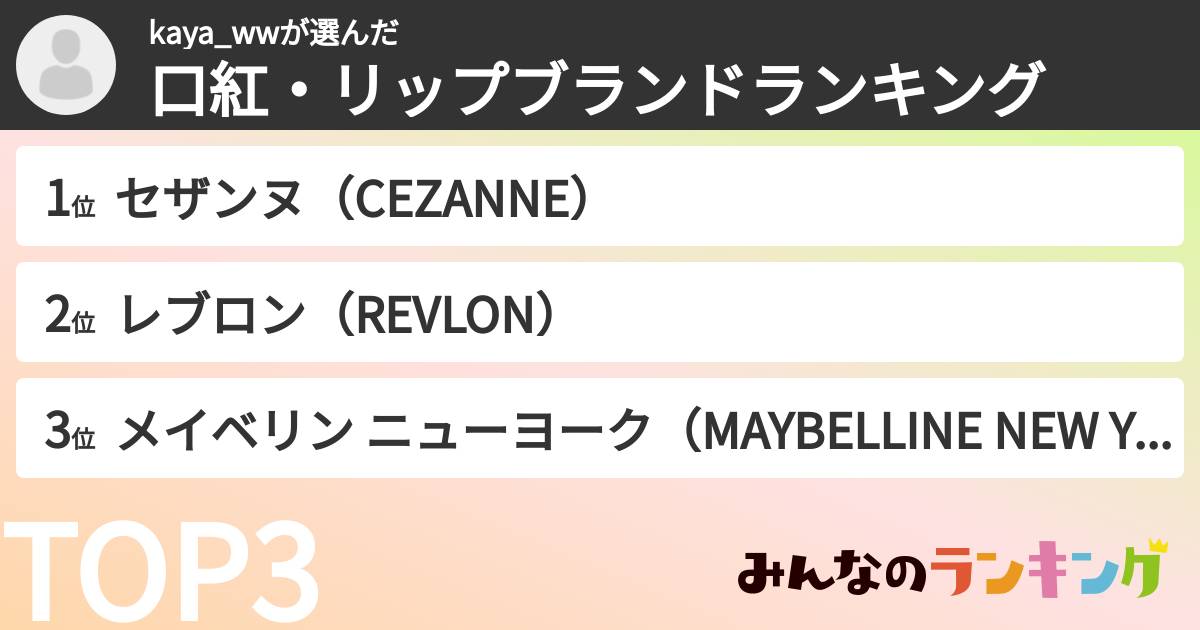 kaya_wwが選んだ
口紅・リップブランドランキング

1位 セザンヌ（CEZANNE）

2位 レブロン（REVLON）

3位 メイベリン ニューヨーク（MAYBELLINE NEW Y...

TOP3

みんなのランキング